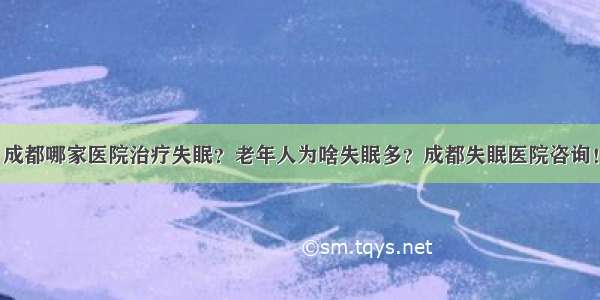 成都哪家医院治疗失眠？老年人为啥失眠多？成都失眠医院咨询！

©sm.tqys.net